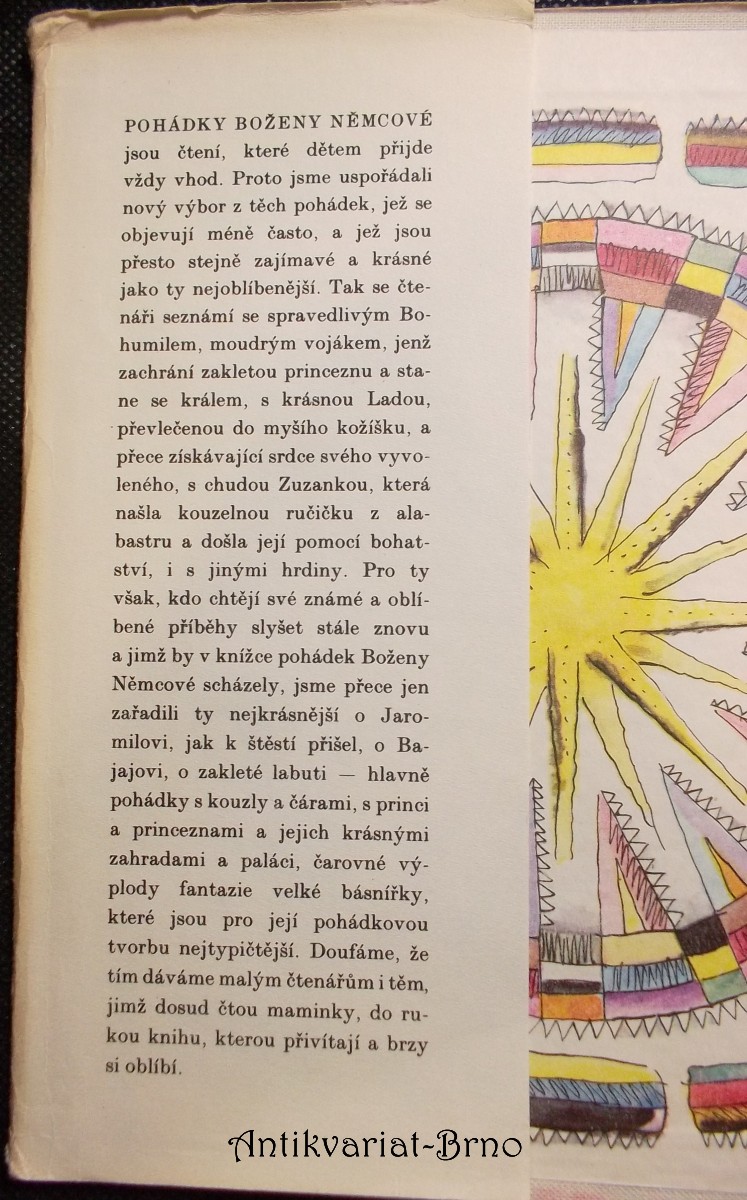 POHÁDKY BOŽENY NĚMCOVÉ jsou čtení, které dětem přijde vždy vhod. Proto jsme uspořádali nový výbor z těch pohádek, jež se objevují méně často, a jež jsou přesto stejně zajímavé a krásné jako ty nejoblíbenější. Tak se čtenáři seznámí se spravedlivým Bohumilem, moudrým vojákem, jenž zachrání zakletou princeznu a stane se králem, s krásnou Ladou, převlečenou do myšího kožíšku, a přece získávající srdce svého vyvoleného, s chudou Zuzankou, která našla kouzelnou ručičku z alabastru a došla její pomocí bohatství, i s jinými hrdiny. Pro ty však, kdo chtějí své známé a oblíbené příběhy slyšet stále znovu a jimž by v knížce pohádek Boženy Němcové scházely, jsme přece jen zařadili ty nejkrásnější o Jaromilovi, jak k štěstí přišel, o Bajajovi, o zakleté labuti — hlavně pohádky s kouzly a čárami, s princi a princeznami a jejich krásnými zahradami a paláci, čarovné výplody fantazie velké básnířky, které jsou pro její pohádkovou tvorbu nejtypičtější. Doufáme, že tím dáváme malým čtenářům i těm, jimž dosud čtou maminky, do rukou knihu, kterou přivítají a brzy si oblíbí.

Antikvariat-Brno